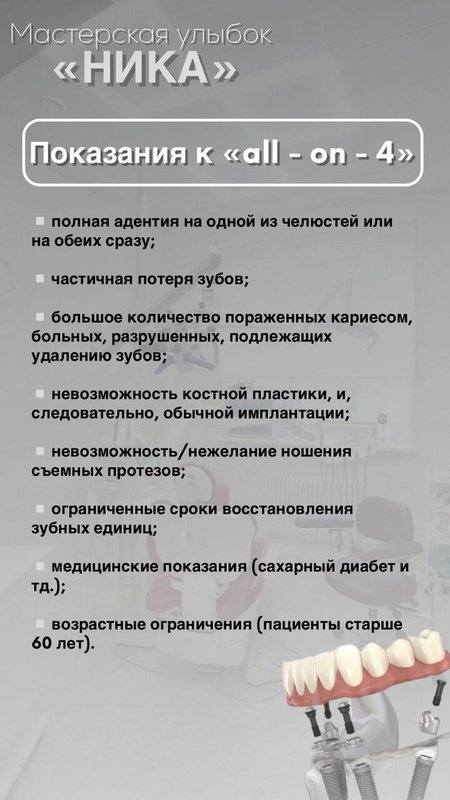 Мастерская улыбок
«НИКА»

Показания к «all - on - 4»

▪ полная адентия на одной из челюстей или на обеих сразу;

▪ частичная потеря зубов;

▪ большое количество пораженных кариесом, больных, разрушенных, подлежащих удалению зубов;

▪ невозможность костной пластики, и, следовательно, обычной имплантации;

▪ невозможность/нежелание ношения съемных протезов;

▪ ограниченные сроки восстановления зубных единиц;

▪ медицинские показания (сахарный диабет и тд.);

▪ возрастные ограничения (пациенты старше 60 лет).